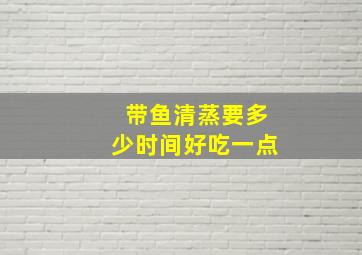 带鱼清蒸要多少时间好吃一点